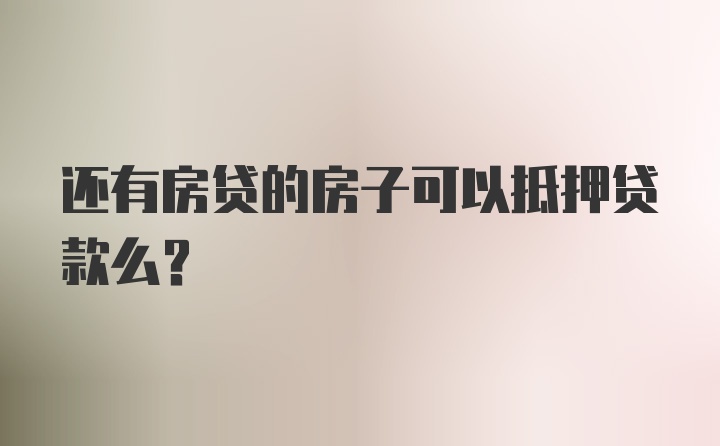 还有房贷的房子可以抵押贷款么？